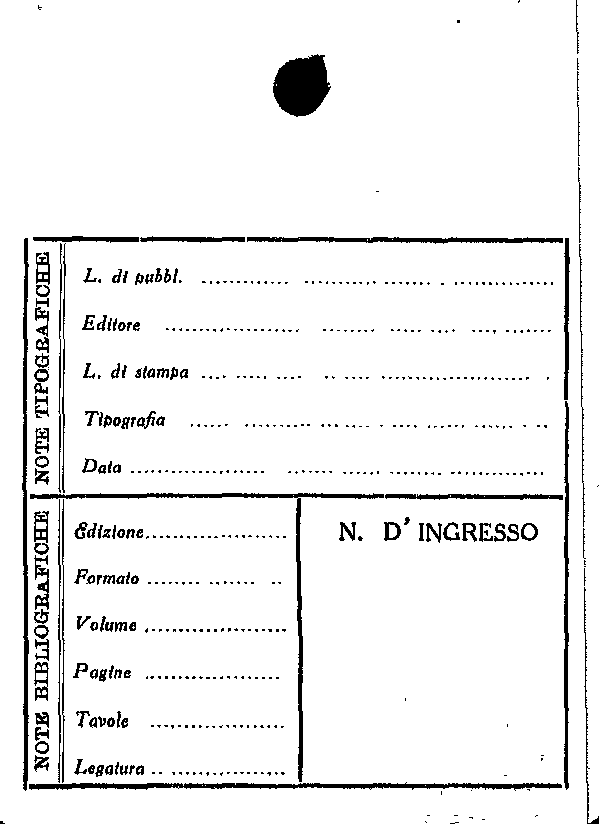 NOTE TIPOGRAFICHE

L. di pubbl. ____

Editore ____

L. di stampa ____

Tipografia ____

Data ____

NOTE BIBLIOGRAFICHE

Edizione ____

Formato ____

Volume ____

Pagine ____

Tavole ____

Legatura ____

N. D' INGRESSO